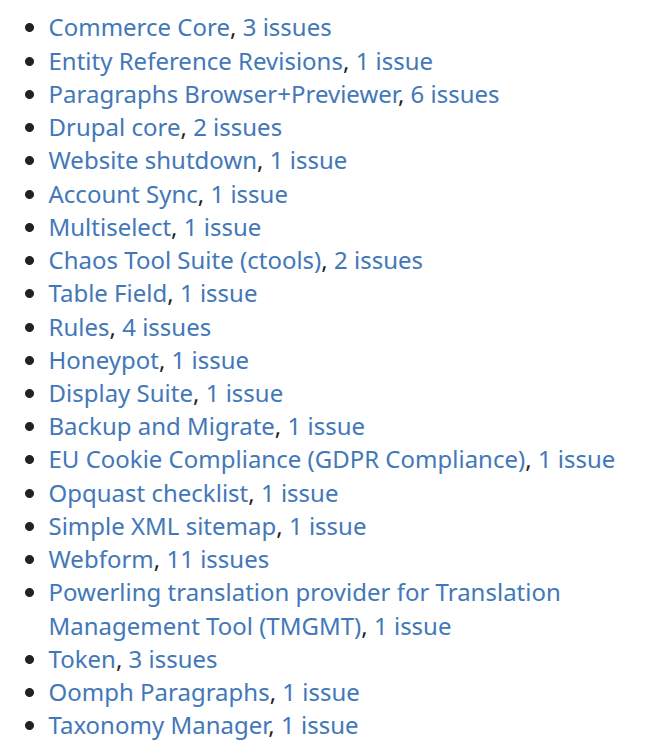 - Commerce Core, 3 issues
- Entity Reference Revisions, 1 issue
- Paragraphs Browser+Previewer, 6 issues
- Drupal core, 2 issues
- Website shutdown, 1 issue
- Account Sync, 1 issue
- Multiselect, 1 issue
- Chaos Tool Suite (ctools), 2 issues
- Table Field, 1 issue
- Rules, 4 issues
- Honeypot, 1 issue
- Display Suite, 1 issue
- Backup and Migrate, 1 issue
- EU Cookie Compliance (GDPR Compliance), 1 issue
- Opquast checklist, 1 issue
- Simple XML sitemap, 1 issue
- Webform, 11 issues
- Powerling translation provider for Translation Management Tool (TMGMT), 1 issue
- Token, 3 issues
- Oomph Paragraphs, 1 issue
- Taxonomy Manager, 1 issue